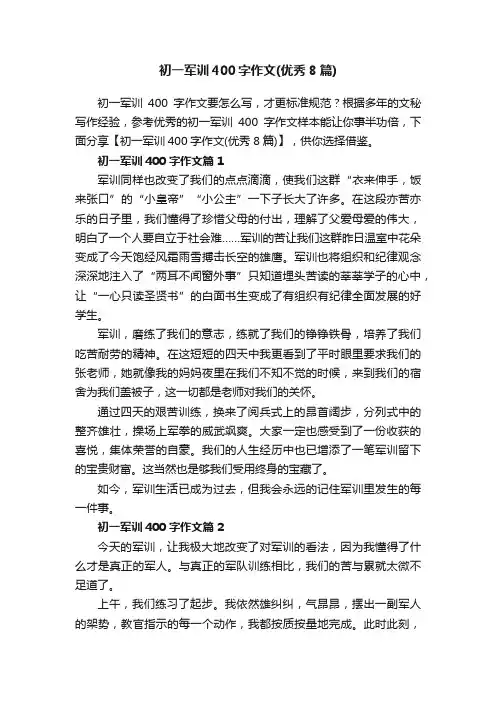 初一军训400字作文(优秀8篇)

初一军训 400 字作文要怎么写，才更标准规范？根据多年的文秘写作经验，参考优秀的初一军训 400 字作文样本能让你事半功倍，下面分享【初一军训400字作文(优秀8篇)】，供你选择借鉴。

初一军训400字作文篇1

军训同样也改变了我们的点点滴滴，使我们这群“衣来伸手，饭来张口”的“小皇帝”“小公主”一下子长大了许多。在这段亦苦亦乐的日子里，我们懂得了珍惜父母的付出，理解了父爱母爱的伟大，明白了一个人要自立于社会难……军训的苦让我们这群昨日温室中花朵变成了今天饱经风霜雨雪搏击长空的雄鹰。军训也将组织和纪律观念深深地注入了“两耳不闻窗外事”只知道埋头苦读的莘莘学子的心中，让“一心只读圣贤书”的白面书生变成了有组织有纪律全面发展的好学生。

军训，磨练了我们的意志，练就了我们的铮铮铁骨，培养了我们吃苦耐劳的精神。在这短短的四天中我更看到了平时眼里要求我们的张老师，她就像我的妈妈夜里在我们不知不觉的时候，来到我们的宿舍为我们盖被子，这一切都是老师对我们的关怀。

通过四天的艰苦训练，换来了阅兵式上的昂首阔步，分列式中的整齐雄壮，操场上军拳的威武飒爽。大家一定也感受到了一份收获的喜悦，集体荣誉的自豪。我们的人生经历中也已增添了一笔军训留下的宝贵财富。这当然也是够我们受用终身的宝藏了。

如今，军训生活已成为过去，但我会永远的记住军训里发生的每一件事。

初一军训400字作文篇2

今天的军训，让我极大地改变了对军训的看法，因为我懂得了什么才是真正的军人。与真正的军队训练相比，我们的苦与累就太微不足道了。

上午，我们练习了起步。我依然雄纠纠，气昂昂，摆出一副军人的架势，教官指示的每一个动作，我都按质按量地完成。此时此刻，